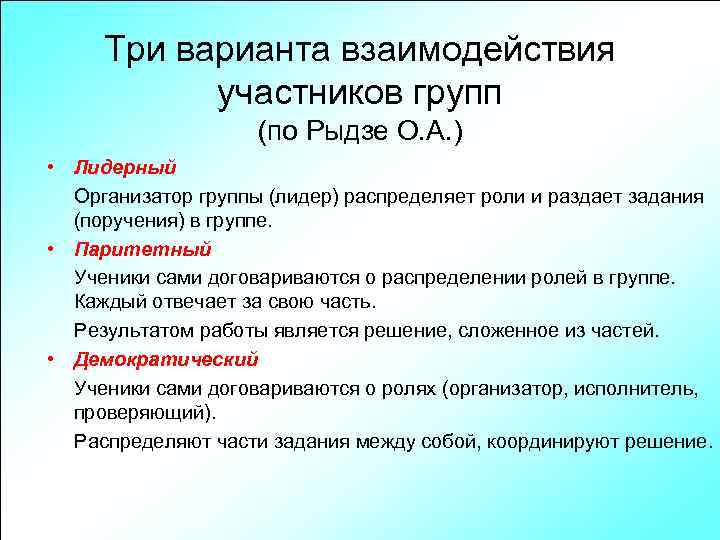 Три варианта взаимодействия участников групп
(по Рыдзе О.А.)

• Лидерный

Организатор группы (лидер) распределяет роли и раздает задания (поручения) в группе.

• Паритетный

Ученики сами договариваются о распределении ролей в группе. Каждый отвечает за свою часть.

Результатом работы является решение, сложенное из частей.

• Демократический

Ученики сами договариваются о ролях (организатор, исполнитель, проверяющий).

Распределяют части задания между собой, координируют решение.